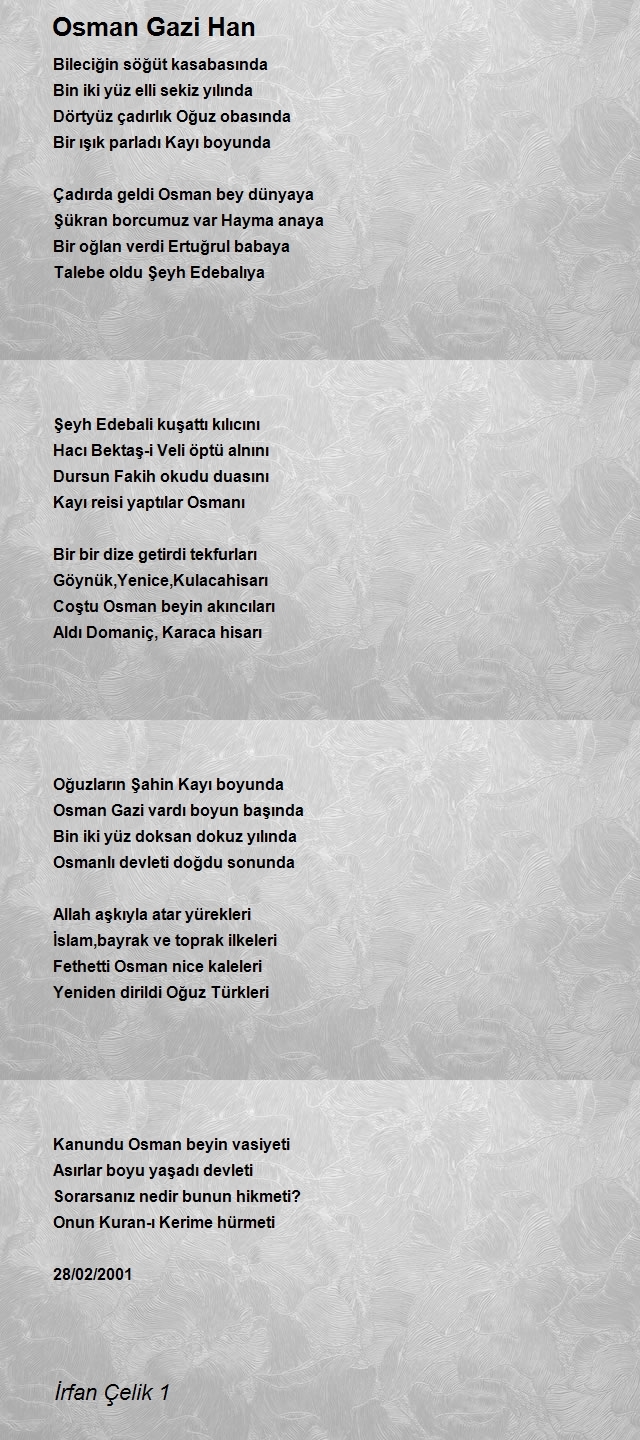 Osman Gazi Han

Bileciğin söğüt kasabasında
Bin iki yüz elli sekiz yılında
Dörtyüz çadırlık Oğuz obasında
Bir ışık parladı Kayı boyunda

Çadırda geldi Osman bey dünyaya
Şükran borcumuz var Hayma anaya
Bir oğlan verdi Ertuğrul babaya
Talebe oldu Şeyh Edebalıya

Şeyh Edebali kuşattı kılıcını
Hacı Bektaş-i Veli öptü alnını
Dursun Fakih okudu duasını
Kayı reisi yaptılar Osmanı

Bir bir dize getirdi tekfurları
Göynük,Yenice,Kulacahisarı
Coştu Osman beyin akıncıları
Aldı Domaniç, Karaca hisarı

Oğuzların Şahin Kayı boyunda
Osman Gazi vardı boyun başında
Bin iki yüz doksan dokuz yılında
Osmanlı devleti doğdu sonunda

Allah aşkıyla atar yürekleri
İslam,bayrak ve toprak ilkeleri
Fethetti Osman nice kaleleri
Yeniden dirildi Oğuz Türkleri

Kanundu Osman beyin vasiyeti
Asırlar boyu yaşadı devleti
Sorarsanız nedir bunun hikmeti?
Onun Kuran-ı Kerime hürmeti

28/02/2001

İrfan Çelik 1